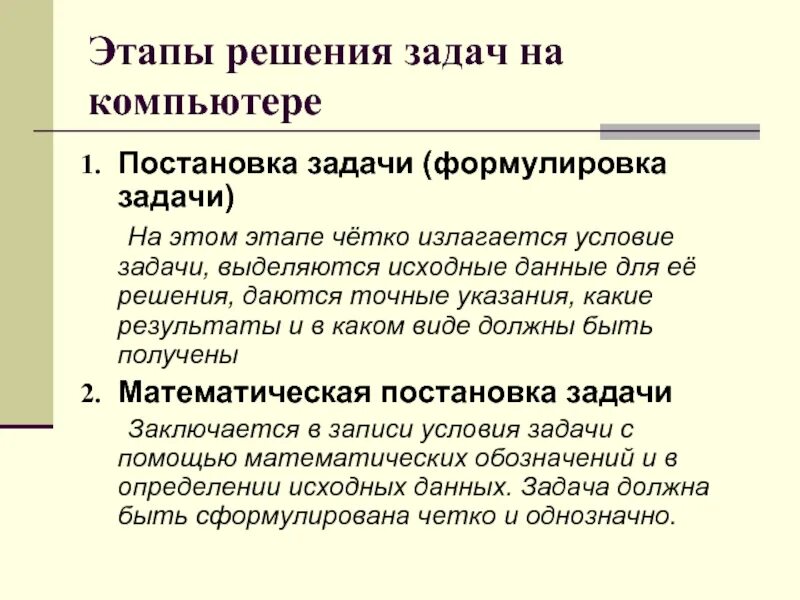 Этапы решения задач на компьютере

1. Постановка задачи (формулировка задачи)

На этом этапе чётко излагается условие задачи, выделяются исходные данные для её решения, даются точные указания, какие результаты и в каком виде должны быть получены

2. Математическая постановка задачи

Заключается в записи условия задачи с помощью математических обозначений и в определении исходных данных. Задача должна быть сформулирована четко и однозначно.